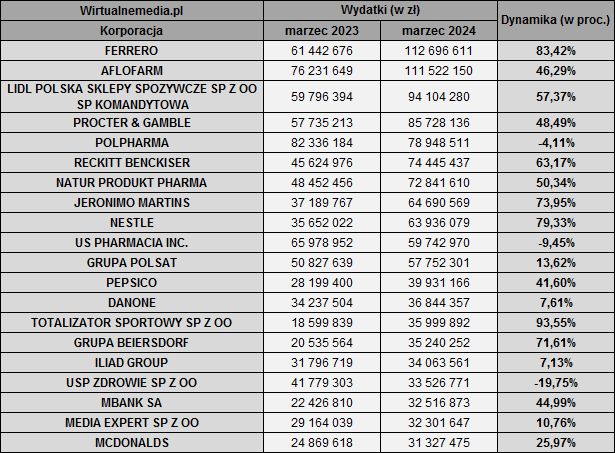 | Wirtualnemedia.pl | Wydatki (w zł) | | Dynamika (w proc.) |
|---|---|---|---|
| Korporacja | marzec 2023 | marzec 2024 | |
| FERRERO | 61 442 676 | 112 696 611 | 83,42% |
| AFLOFARM | 76 231 649 | 111 522 150 | 46,29% |
| LIDL POLSKA SKLEPY SPOZYWCZE SP Z OO SP KOMANDYTOWA | 59 796 394 | 94 104 280 | 57,37% |
| PROCTER & GAMBLE | 57 735 213 | 85 728 136 | 48,49% |
| POLPHARMA | 82 336 184 | 78 948 511 | -4,11% |
| RECKITT BENCKISER | 45 624 976 | 74 445 437 | 63,17% |
| NATUR PRODUKT PHARMA | 48 452 456 | 72 841 610 | 50,34% |
| JERONIMO MARTINS | 37 189 767 | 64 690 569 | 73,95% |
| NESTLE | 35 652 022 | 63 936 079 | 79,33% |
| US PHARMACIA INC. | 65 978 952 | 59 742 970 | -9,45% |
| GRUPA POLSAT | 50 827 639 | 57 752 301 | 13,62% |
| PEPSICO | 28 199 400 | 39 931 166 | 41,60% |
| DANONE | 34 237 504 | 36 844 357 | 7,61% |
| TOTALIZATOR SPORTOWY SP Z OO | 18 599 839 | 35 999 892 | 93,55% |
| GRUPA BEIERSDORF | 20 535 564 | 35 240 252 | 71,61% |
| ILIAD GROUP | 31 796 719 | 34 063 561 | 7,13% |
| USP ZDROWIE SP Z OO | 41 779 303 | 33 526 771 | -19,75% |
| MBANK SA | 22 426 810 | 32 516 873 | 44,99% |
| MEDIA EXPERT SP Z OO | 29 164 039 | 32 301 647 | 10,76% |
| MCDONALDS | 24 869 618 | 31 327 475 | 25,97% |